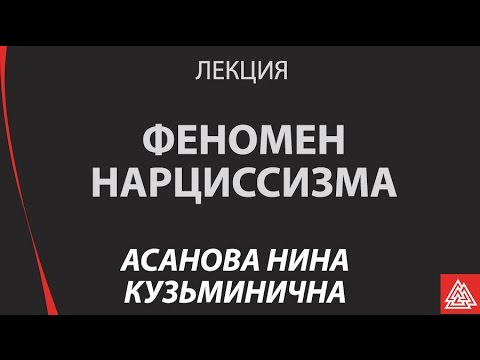 ЛЕКЦИЯ

ФЕНОМЕН НАРЦИССИЗМА

АСАНОВА НИНА КУЗЬМИНИЧНА